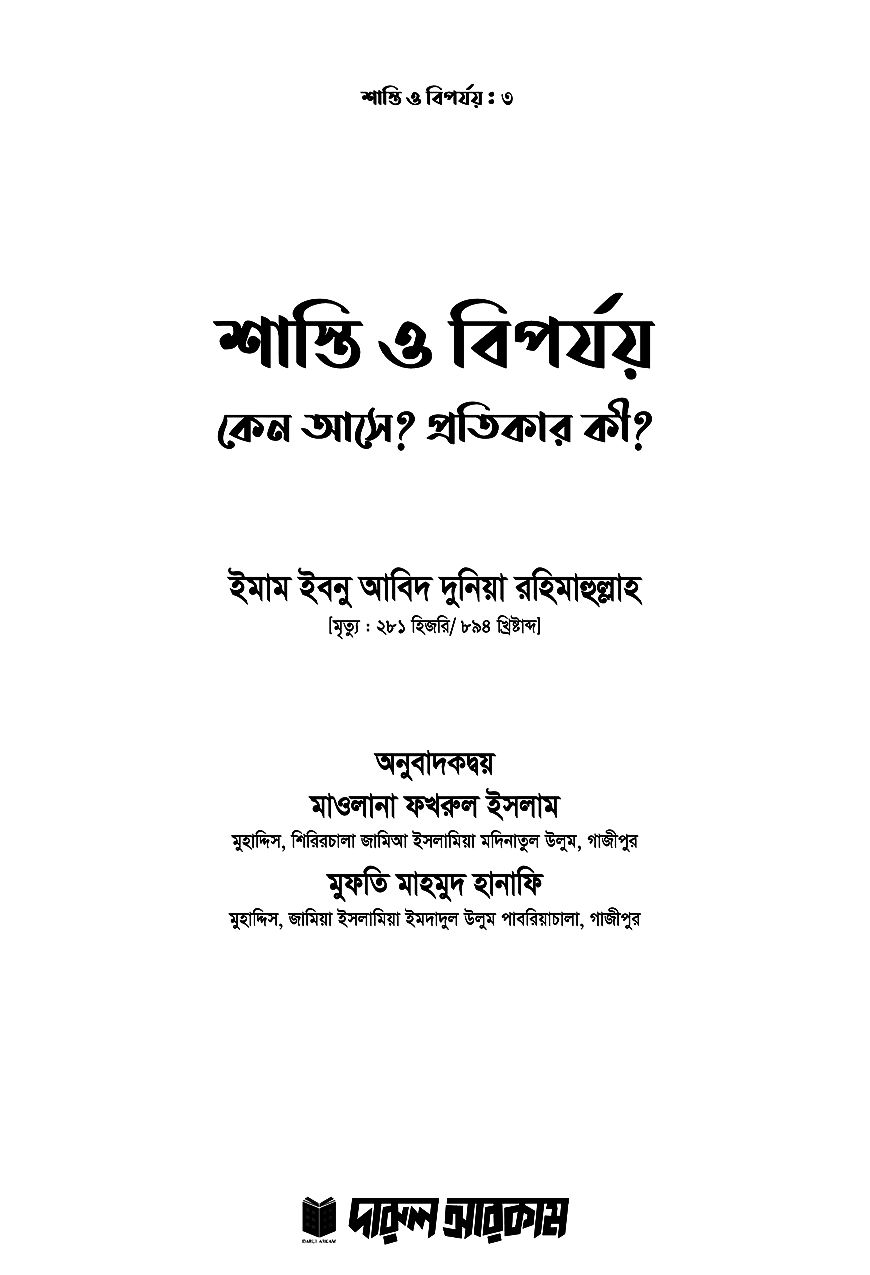 শাস্তি ও বিপর্যয় : ৩

শাস্তি ও বিপর্যয়

কেন আসে? প্রতিকার কী?

ইমাম ইবনু আবিদ দুনিয়া রহিমাহুল্লাহ

[মৃত্যু : ২৮১ হিজরি/ ৮৯৪ খ্রিষ্টাব্দ]

অনুবাদকদ্বয়

মাওলানা ফখরুল ইসলাম

মুহাদ্দিস, শিরিরচালা জামিআ ইসলামিয়া মদিনাতুল উলুম, গাজীপুর

মুফতি মাহমুদ হানাফি

মুহাদ্দিস, জামিয়া ইসলামিয়া ইমদাদুল উলুম পাবরিয়াচালা, গাজীপুর

DARUL ARKAM

দারুল আরকাম